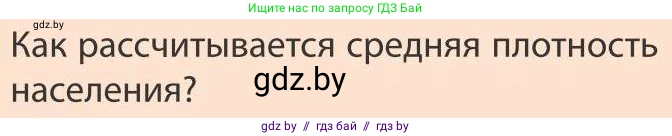 Ищите нас по запросу ГДЗ Бай

gdz.by

Как рассчитывается средняя плотность населения?

gdz.by

gdz by // гдз бай // гдз by